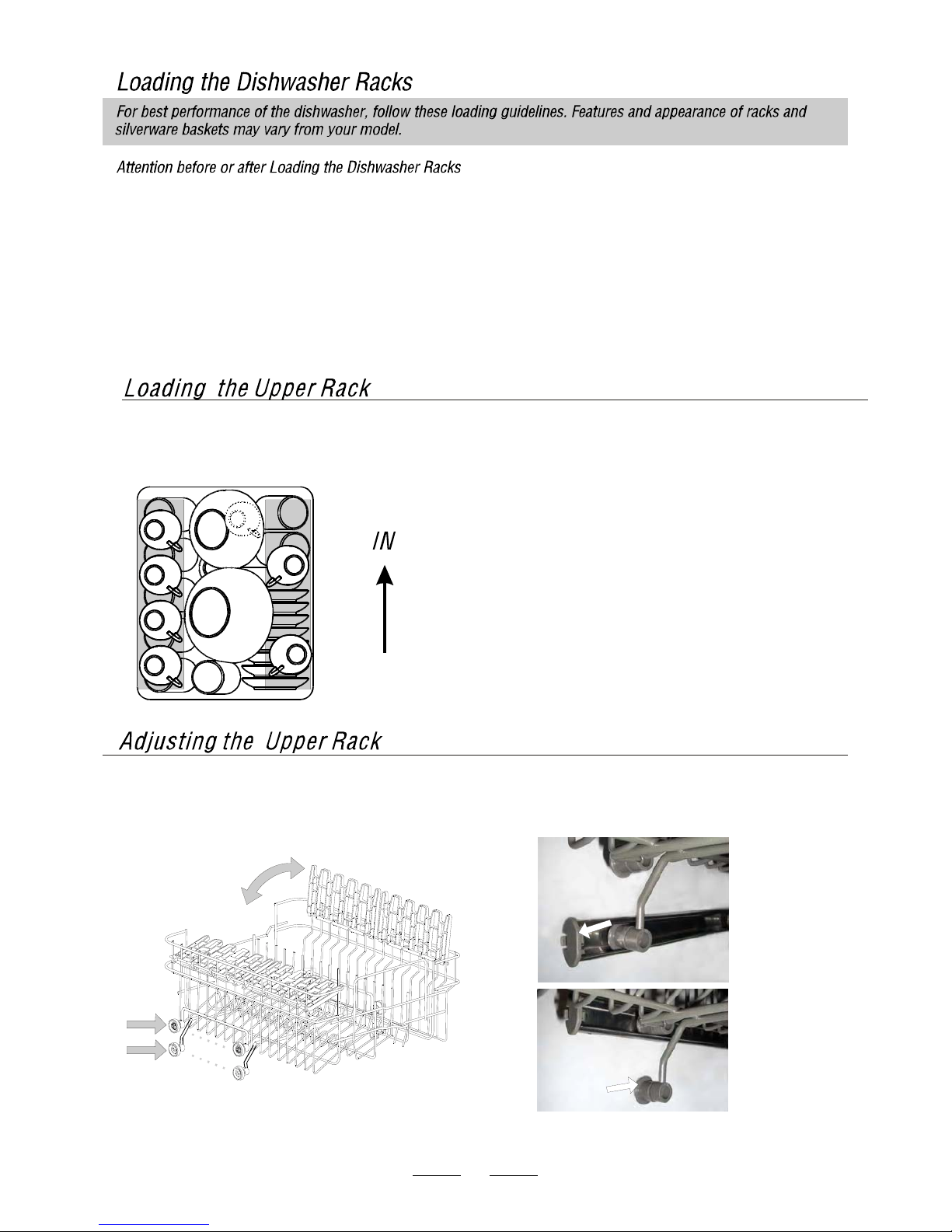 Loading the Dishwasher Racks

For best performance of the dishwasher, follow these loading guidelines. Features and appearance of racks and silverware baskets may vary from your model.

Attention before or after Loading the Dishwasher Racks

Loading the Upper Rack

IN

Adjusting the Upper Rack